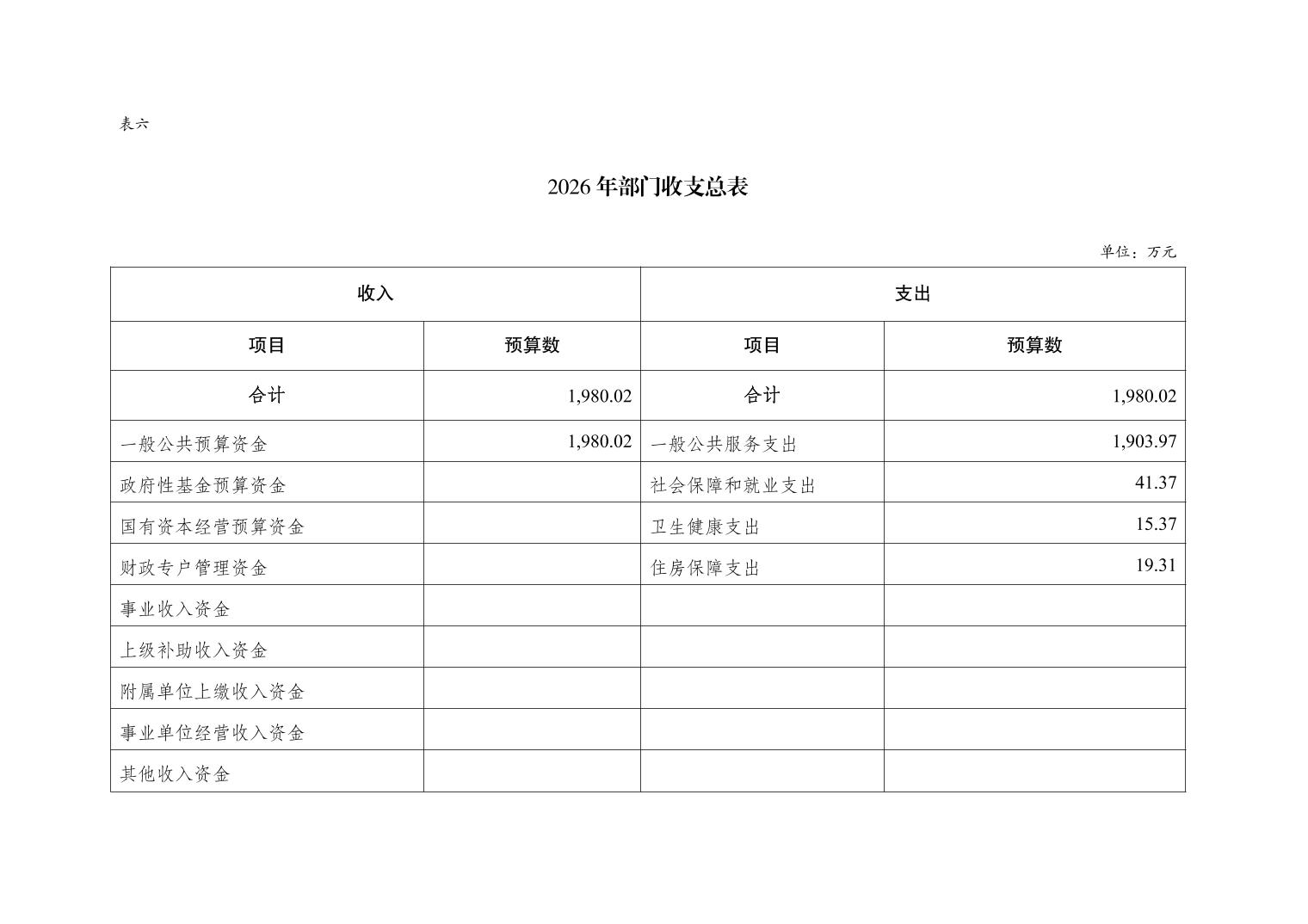 表六

2026年部门收支总表

单位：万元

| 收入 | | 支出 | |
|---|---|---|---|
| 项目 | 预算数 | 项目 | 预算数 |
| 合计 | 1,980.02 | 合计 | 1,980.02 |
| 一般公共预算资金 | 1,980.02 | 一般公共服务支出 | 1,903.97 |
| 政府性基金预算资金 | | 社会保障和就业支出 | 41.37 |
| 国有资本经营预算资金 | | 卫生健康支出 | 15.37 |
| 财政专户管理资金 | | 住房保障支出 | 19.31 |
| 事业收入资金 | | | |
| 上级补助收入资金 | | | |
| 附属单位上缴收入资金 | | | |
| 事业单位经营收入资金 | | | |
| 其他收入资金 | | | |